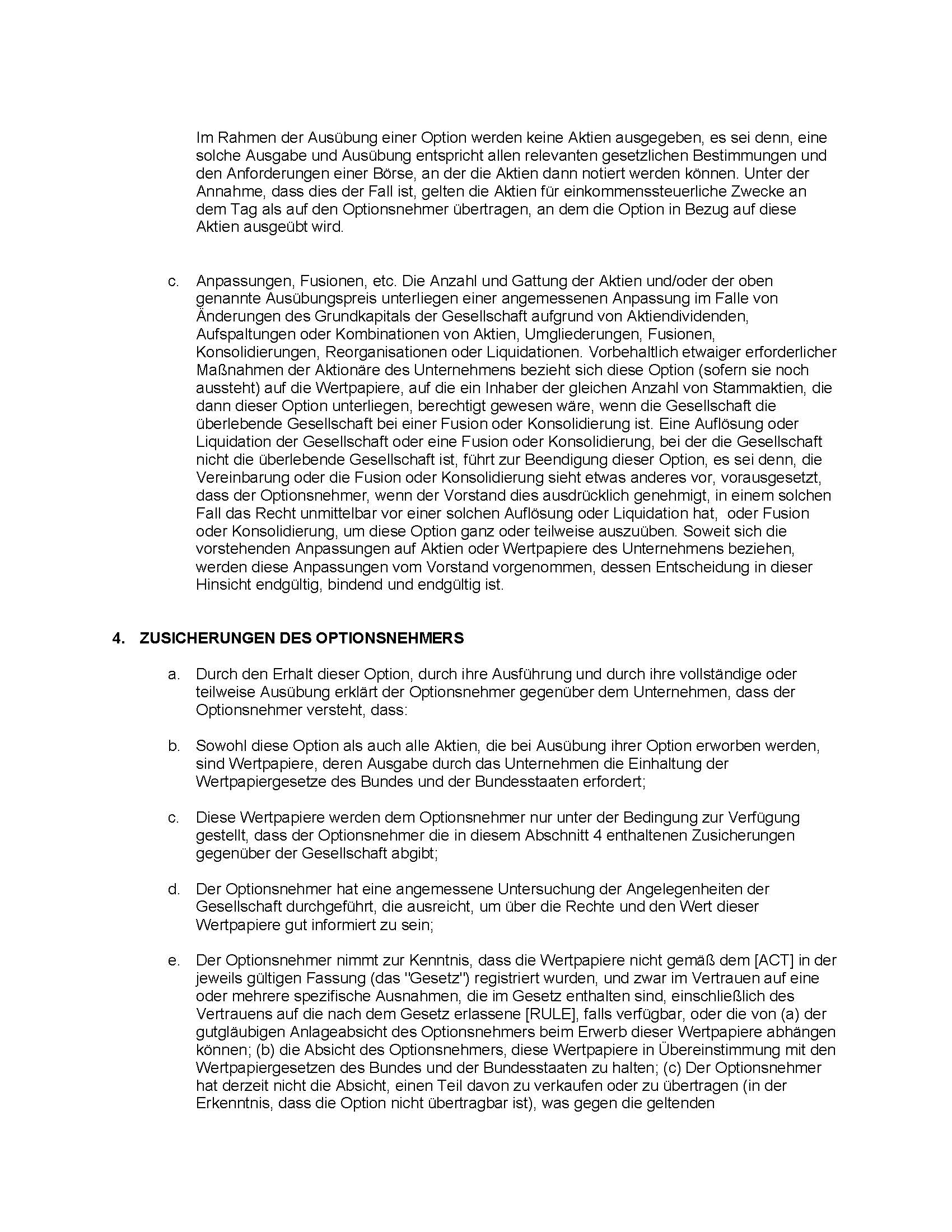 Im Rahmen der Ausübung einer Option werden keine Aktien ausgegeben, es sei denn, eine solche Ausgabe und Ausübung entspricht allen relevanten gesetzlichen Bestimmungen und den Anforderungen einer Börse, an der die Aktien dann notiert werden können. Unter der Annahme, dass dies der Fall ist, gelten die Aktien für einkommenssteuerliche Zwecke an dem Tag als auf den Optionsnehmer übertragen, an dem die Option in Bezug auf diese Aktien ausgeübt wird.

c. Anpassungen, Fusionen, etc. Die Anzahl und Gattung der Aktien und/oder der oben genannte Ausübungspreis unterliegen einer angemessenen Anpassung im Falle von Änderungen des Grundkapitals der Gesellschaft aufgrund von Aktiendividenden, Aufspaltungen oder Kombinationen von Aktien, Umgliederungen, Fusionen, Konsolidierungen, Reorganisationen oder Liquidationen. Vorbehaltlich etwaiger erforderlicher Maßnahmen der Aktionäre des Unternehmens bezieht sich diese Option (sofern sie noch aussteht) auf die Wertpapiere, auf die ein Inhaber der gleichen Anzahl von Stammaktien, die dann dieser Option unterliegen, berechtigt gewesen wäre, wenn die Gesellschaft die überlebende Gesellschaft bei einer Fusion oder Konsolidierung ist. Eine Auflösung oder Liquidation der Gesellschaft oder eine Fusion oder Konsolidierung, bei der die Gesellschaft nicht die überlebende Gesellschaft ist, führt zur Beendigung dieser Option, es sei denn, die Vereinbarung oder die Fusion oder Konsolidierung sieht etwas anderes vor, vorausgesetzt, dass der Optionsnehmer, wenn der Vorstand dies ausdrücklich genehmigt, in einem solchen Fall das Recht unmittelbar vor einer solchen Auflösung oder Liquidation hat, oder Fusion oder Konsolidierung, um diese Option ganz oder teilweise auszuüben. Soweit sich die vorstehenden Anpassungen auf Aktien oder Wertpapiere des Unternehmens beziehen, werden diese Anpassungen vom Vorstand vorgenommen, dessen Entscheidung in dieser Hinsicht endgültig, bindend und endgültig ist.

4. ZUSICHERUNGEN DES OPTIONSNEHMERS

a. Durch den Erhalt dieser Option, durch ihre Ausführung und durch ihre vollständige oder teilweise Ausübung erklärt der Optionsnehmer gegenüber dem Unternehmen, dass der Optionsnehmer versteht, dass:

b. Sowohl diese Option als auch alle Aktien, die bei Ausübung ihrer Option erworben werden, sind Wertpapiere, deren Ausgabe durch das Unternehmen die Einhaltung der Wertpapiergesetze des Bundes und der Bundesstaaten erfordert;

c. Diese Wertpapiere werden dem Optionsnehmer nur unter der Bedingung zur Verfügung gestellt, dass der Optionsnehmer die in diesem Abschnitt 4 enthaltenen Zusicherungen gegenüber der Gesellschaft abgibt;

d. Der Optionsnehmer hat eine angemessene Untersuchung der Angelegenheiten der Gesellschaft durchgeführt, die ausreicht, um über die Rechte und den Wert dieser Wertpapiere gut informiert zu sein;

e. Der Optionsnehmer nimmt zur Kenntnis, dass die Wertpapiere nicht gemäß dem [ACT] in der jeweils gültigen Fassung (das "Gesetz") registriert wurden, und zwar im Vertrauen auf eine oder mehrere spezifische Ausnahmen, die im Gesetz enthalten sind, einschließlich des Vertrauens auf die nach dem Gesetz erlassene [RULE], falls verfügbar, oder die von (a) der gutgläubigen Anlageabsicht des Optionsnehmers beim Erwerb dieser Wertpapiere abhängen können; (b) die Absicht des Optionsnehmers, diese Wertpapiere in Übereinstimmung mit den Wertpapiergesetzen des Bundes und der Bundesstaaten zu halten; (c) Der Optionsnehmer hat derzeit nicht die Absicht, einen Teil davon zu verkaufen oder zu übertragen (in der Erkenntnis, dass die Option nicht übertragbar ist), was gegen die geltenden